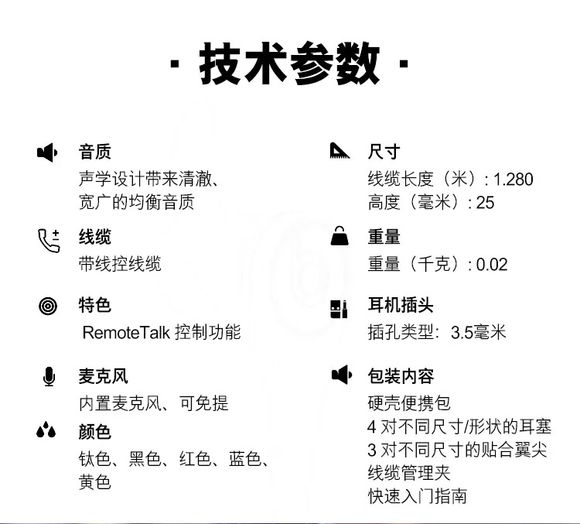 · 技术参数 ·

音质
声学设计带来清澈、宽广的均衡音质

线缆
带线控线缆

特色
RemoteTalk 控制功能

麦克风
内置麦克风、可免提

颜色
钛色、黑色、红色、蓝色、黄色

尺寸
线缆长度（米）: 1.280
高度（毫米）: 25

重量
重量（千克）: 0.02

耳机插头
插孔类型: 3.5毫米

包装内容
硬壳便携包
4 对不同尺寸/形状的耳塞
3 对不同尺寸的贴合翼尖
线缆管理夹
快速入门指南